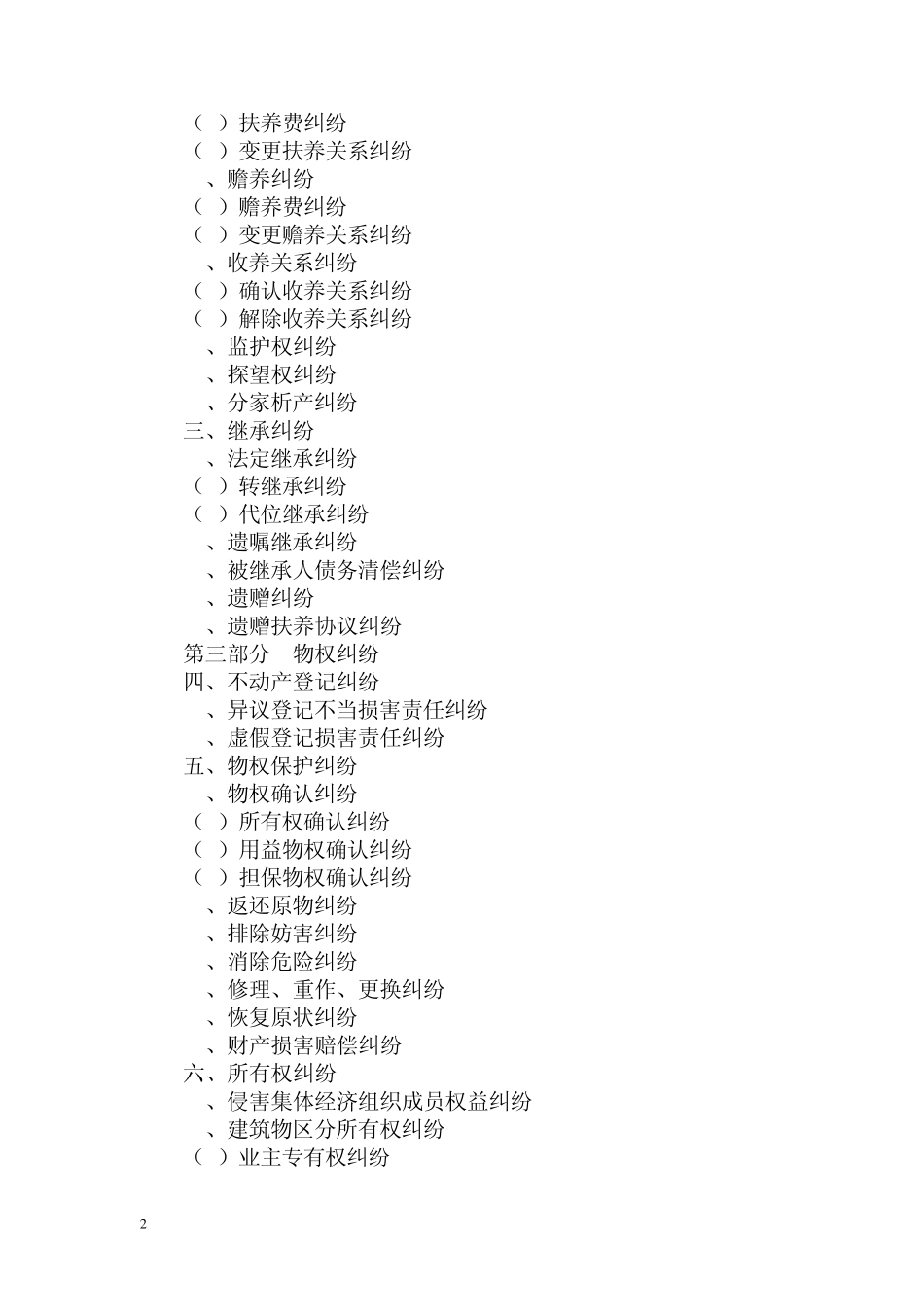 （ ）扶养费纠纷
（ ）变更扶养关系纠纷
、赡养纠纷
（ ）赡养费纠纷
（ ）变更赡养关系纠纷
、收养关系纠纷
（ ）确认收养关系纠纷
（ ）解除收养关系纠纷
、监护权纠纷
、探望权纠纷
、分家析产纠纷
三、继承纠纷
、法定继承纠纷
（ ）转继承纠纷
（ ）代位继承纠纷
、遗嘱继承纠纷
、被继承人债务清偿纠纷
、遗赠纠纷
、遗赠扶养协议纠纷
第三部分　物权纠纷
四、不动产登记纠纷
、异议登记不当损害责任纠纷
、虚假登记损害责任纠纷
五、物权保护纠纷
、物权确认纠纷
（ ）所有权确认纠纷
（ ）用益物权确认纠纷
（ ）担保物权确认纠纷
、返还原物纠纷
、排除妨害纠纷
、消除危险纠纷
、修理、重作、更换纠纷
、恢复原状纠纷
、财产损害赔偿纠纷
六、所有权纠纷
、侵害集体经济组织成员权益纠纷
、建筑物区分所有权纠纷
（ ）业主专有权纠纷

2